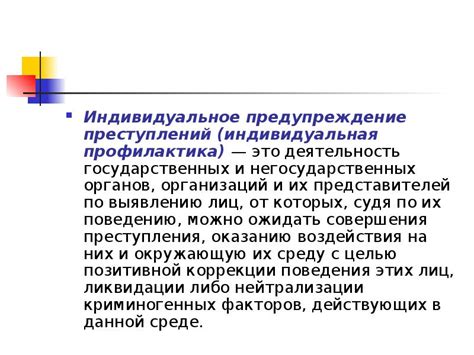 Индивидуальное предупреждение преступлений (индивидуальная профилактика) — это деятельность государственных и негосударственных органов, организаций и их представителей по выявлению лиц, от которых, судя по их поведению, можно ожидать совершения преступления, оказанию воздействия на них и окружающую их среду с целью позитивной коррекции поведения этих лиц, ликвидации либо нейтрализации криминогенных факторов, действующих в данной среде.